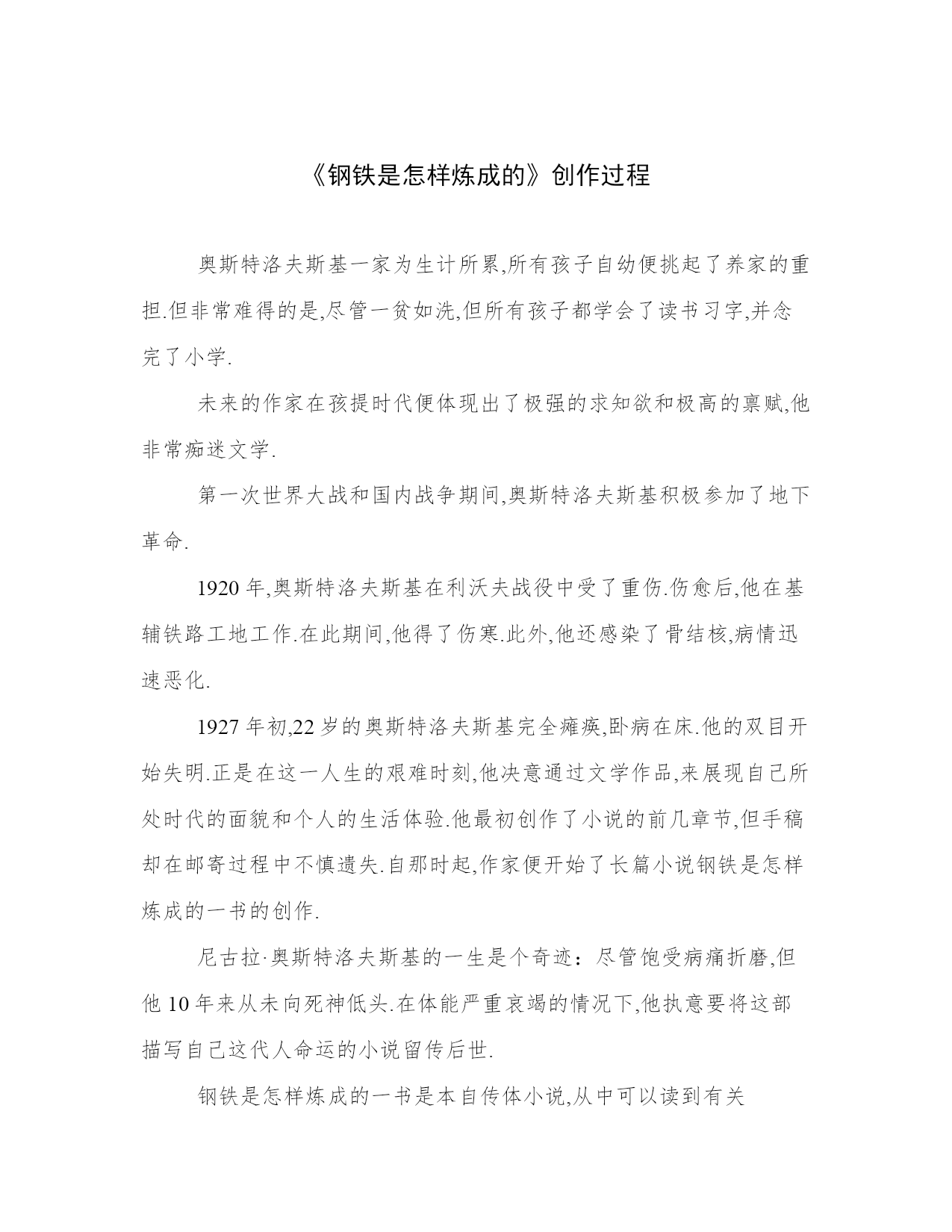 《钢铁是怎样炼成的》创作过程

奥斯特洛夫斯基一家为生计所累,所有孩子自幼便挑起了养家的重担.但非常难得的是,尽管一贫如洗,但所有孩子都学会了读书习字,并念完了小学.

未来的作家在孩提时代便体现出了极强的求知欲和极高的禀赋,他非常痴迷文学.

第一次世界大战和国内战争期间,奥斯特洛夫斯基积极参加了地下革命.

1920 年,奥斯特洛夫斯基在利沃夫战役中受了重伤.伤愈后,他在基辅铁路工地工作.在此期间,他得了伤寒.此外,他还感染了骨结核,病情迅速恶化.

1927 年初,22 岁的奥斯特洛夫斯基完全瘫痪,卧病在床.他的双目开始失明.正是在这一人生的艰难时刻,他决意通过文学作品,来展现自己所处时代的面貌和个人的生活体验.他最初创作了小说的前几章节,但手稿却在邮寄过程中不慎遗失.自那时起,作家便开始了长篇小说钢铁是怎样炼成的一书的创作.

尼古拉·奥斯特洛夫斯基的一生是个奇迹：尽管饱受病痛折磨,但他 10 年来从未向死神低头.在体能严重衰竭的情况下,他执意要将这部描写自己这代人命运的小说留传后世.

钢铁是怎样炼成的一书是本自传体小说,从中可以读到有关